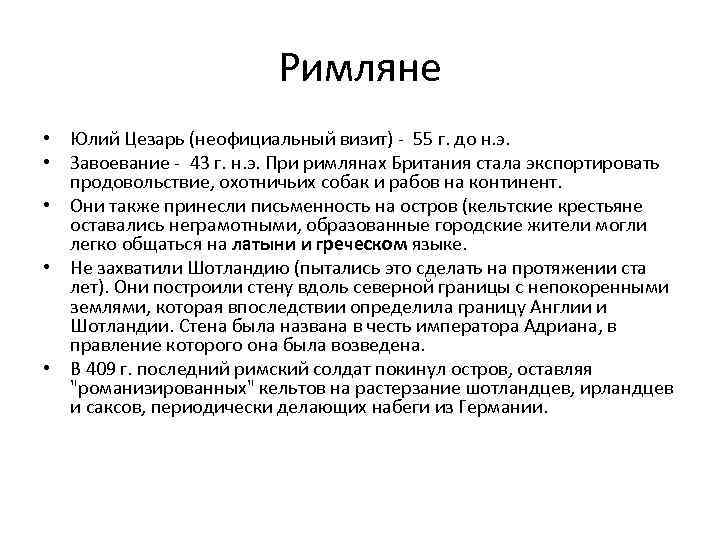 Римляне

• Юлий Цезарь (неофициальный визит) - 55 г. до н.э.
• Завоевание - 43 г. н.э. При римлянах Британия стала экспортировать продовольствие, охотничьих собак и рабов на континент.
• Они также принесли письменность на остров (кельтские крестьяне оставались неграмотными, образованные городские жители могли легко общаться на латыни и греческом языке.
• Не захватили Шотландию (пытались это сделать на протяжении ста лет). Они построили стену вдоль северной границы с непокоренными землями, которая впоследствии определила границу Англии и Шотландии. Стена была названа в честь императора Адриана, в правление которого она была возведена.
• В 409 г. последний римский солдат покинул остров, оставляя "романизированных" кельтов на растерзание шотландцев, ирландцев и саксов, периодически делающих набеги из Германии.